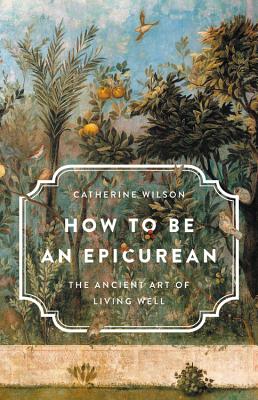 CATHERINE WILSON

HOW TO BE AN EPICUREAN

THE ANCIENT ART OF LIVING WELL